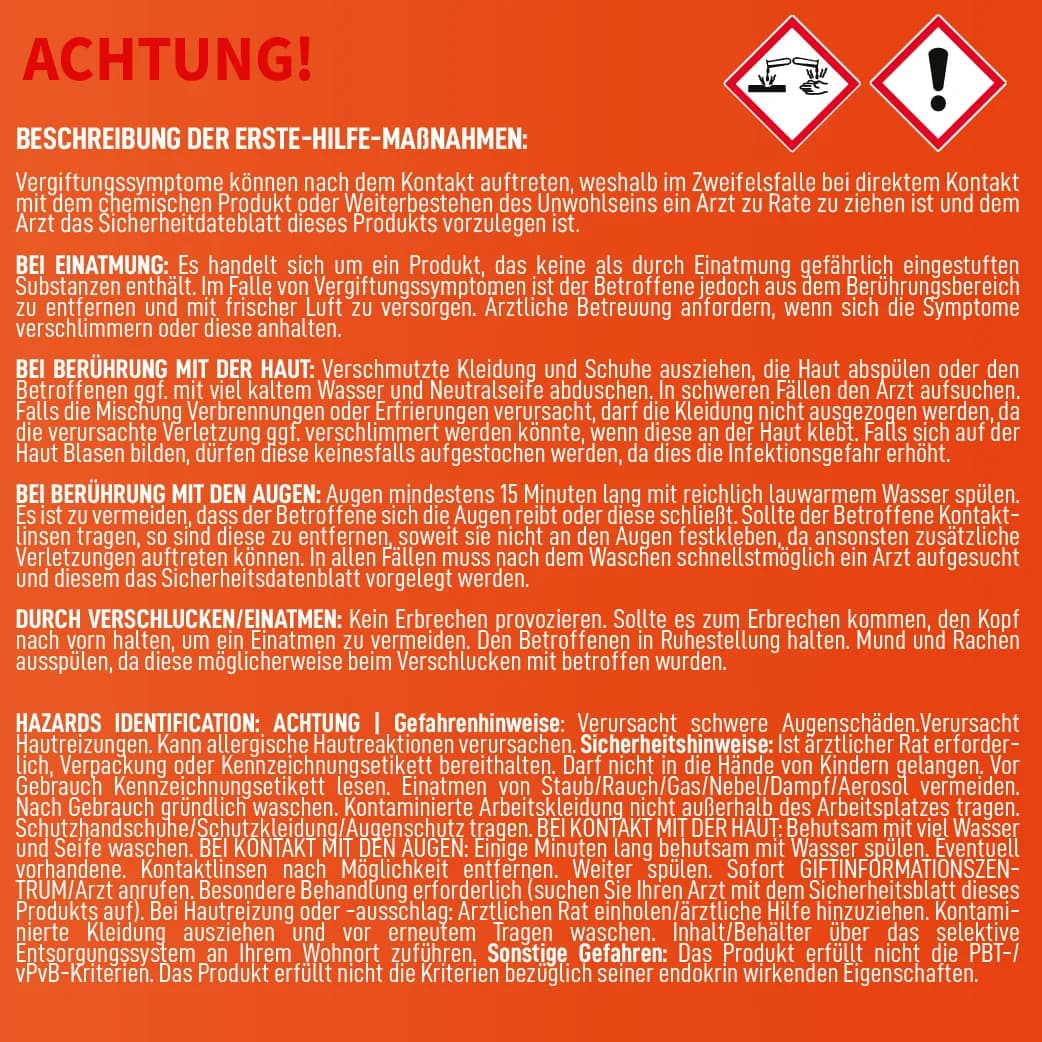 ACHTUNG!

BESCHREIBUNG DER ERSTE-HILFE-MAßNAHMEN:

Vergiftungssymptome können nach dem Kontakt auftreten, weshalb im Zweifelsfalle bei direktem Kontakt mit dem chemischen Produkt oder Weiterbestehen des Unwohlseins ein Arzt zu Rate zu ziehen ist und dem Arzt das Sicherheitdateblatt dieses Produkts vorzulegen ist.

BEI EINATMUNG: Es handelt sich um ein Produkt, das keine als durch Einatmung gefährlich eingestuften Substanzen enthält. Im Falle von Vergiftungssymptomen ist der Betroffene jedoch aus dem Berührungsbereich zu entfernen und mit frischer Luft zu versorgen. Ärztliche Betreuung anfordern, wenn sich die Symptome verschlimmern oder diese anhalten.

BEI BERÜHRUNG MIT DER HAUT: Verschmutzte Kleidung und Schuhe ausziehen, die Haut abspülen oder den Betroffenen ggf. mit viel kaltem Wasser und Neutralseife abduschen. In schweren Fällen den Arzt aufsuchen. Falls die Mischung Verbrennungen oder Erfrierungen verursacht, darf die Kleidung nicht ausgezogen werden, da die verursachte Verletzung ggf. verschlimmert werden könnte, wenn diese an der Haut klebt. Falls sich auf der Haut Blasen bilden, dürfen diese keinesfalls aufgestochen werden, da dies die Infektionsgefahr erhöht.

BEI BERÜHRUNG MIT DEN AUGEN: Augen mindestens 15 Minuten lang mit reichlich lauwarmem Wasser spülen. Es ist zu vermeiden, dass der Betroffene sich die Augen reibt oder diese schließt. Sollte der Betroffene Kontaktlinsen tragen, so sind diese zu entfernen, soweit sie nicht an den Augen festkleben, da ansonsten zusätzliche Verletzungen auftreten können. In allen Fällen muss nach dem Waschen schnellstmöglich ein Arzt aufgesucht und diesem das Sicherheitsdatenblatt vorgelegt werden.

DURCH VERSCHLUCKEN/EINATMEN: Kein Erbrechen provozieren. Sollte es zum Erbrechen kommen, den Kopf nach vorn halten, um ein Einatmen zu vermeiden. Den Betroffenen in Ruhestellung halten. Mund und Rachen ausspülen, da diese möglicherweise beim Verschlucken mit betroffen wurden.

HAZARDS IDENTIFICATION: ACHTUNG | Gefahrenhinweise: Verursacht schwere Augenschäden.Verursacht Hautreizungen. Kann allergische Hautreaktionen verursachen. Sicherheitshinweise: Ist ärztlicher Rat erforderlich, Verpackung oder Kennzeichnungsetikett bereithalten. Darf nicht in die Hände von Kindern gelangen. Vor Gebrauch Kennzeichnungsetikett lesen. Einatmen von Staub/Rauch/Gas/Nebel/Dampf/Aerosol vermeiden. Nach Gebrauch gründlich waschen. Kontaminierte Arbeitskleidung nicht außerhalb des Arbeitsplatzes tragen. Schutzhandschuhe/Schutzkleidung/Augenschutz tragen. BEI KONTAKT MIT DER HAUT: Behutsam mit viel Wasser und Seife waschen. BEI KONTAKT MIT DEN AUGEN: Einige Minuten lang behutsam mit Wasser spülen. Eventuell vorhandene. Kontaktlinsen nach Möglichkeit entfernen. Weiter spülen. Sofort GIFTINFORMATIONSZENTRUM/Arzt anrufen. Besondere Behandlung erforderlich (suchen Sie Ihren Arzt mit dem Sicherheitsblatt dieses Produkts auf). Bei Hautreizung oder -ausschlag: Ärztlichen Rat einholen/ärztliche Hilfe hinzuziehen. Kontaminierte Kleidung ausziehen und vor erneutem Tragen waschen. Inhalt/Behälter über das selektive Entsorgungssystem an Ihrem Wohnort zuführen. Sonstige Gefahren: Das Produkt erfüllt nicht die PBT-/vPvB-Kriterien. Das Produkt erfüllt nicht die Kriterien bezüglich seiner endokrin wirkenden Eigenschaften.